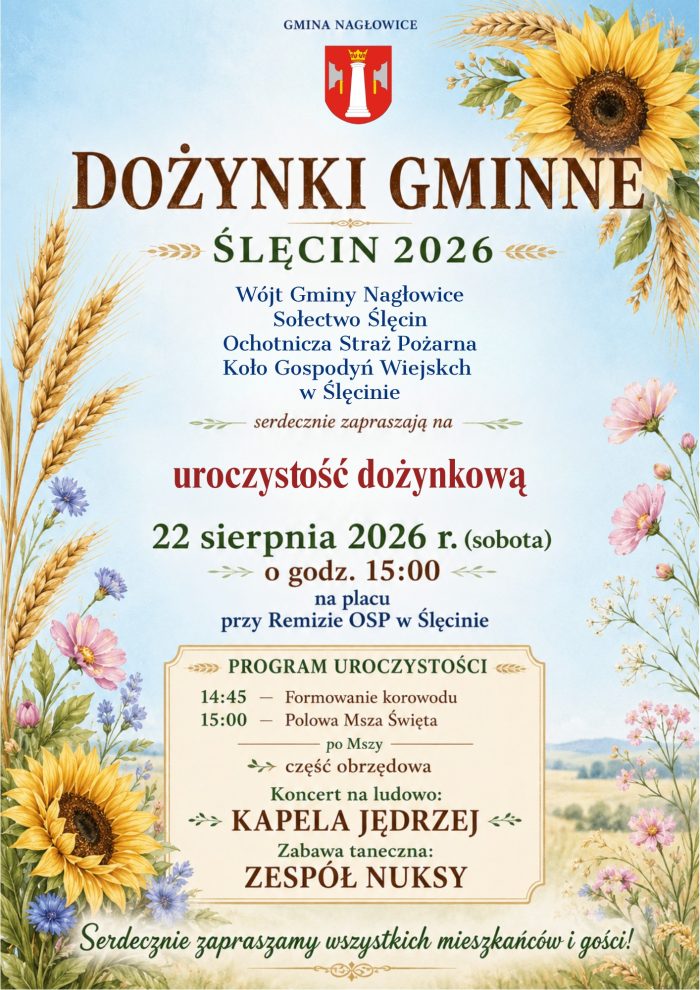 GMINA NAGŁOWICE

DOŻYNKI GMINNE

ŚLĘCIN 2026

Wójt Gminy Nagłowice
Sołectwo Ślęcin
Ochotnicza Straż Pożarna
Koło Gospodyń Wiejskch
w Ślęcinie

serdecznie zapraszają na

uroczystość dożynkową

22 sierpnia 2026 r. (sobota)
o godz. 15:00
na placu
przy Remizie OSP w Ślęcinie

PROGRAM UROCZYSTOŚCI

14:45 — Formowanie korowodu
15:00 — Polowa Msza Święta

po Mszy
część obrzędowa

Koncert na ludowo:
KAPELA JĘDRZEJ
Zabawa taneczna:
ZESPÓŁ NUKSY

Serdecznie zapraszamy wszystkich mieszkańców i gości!